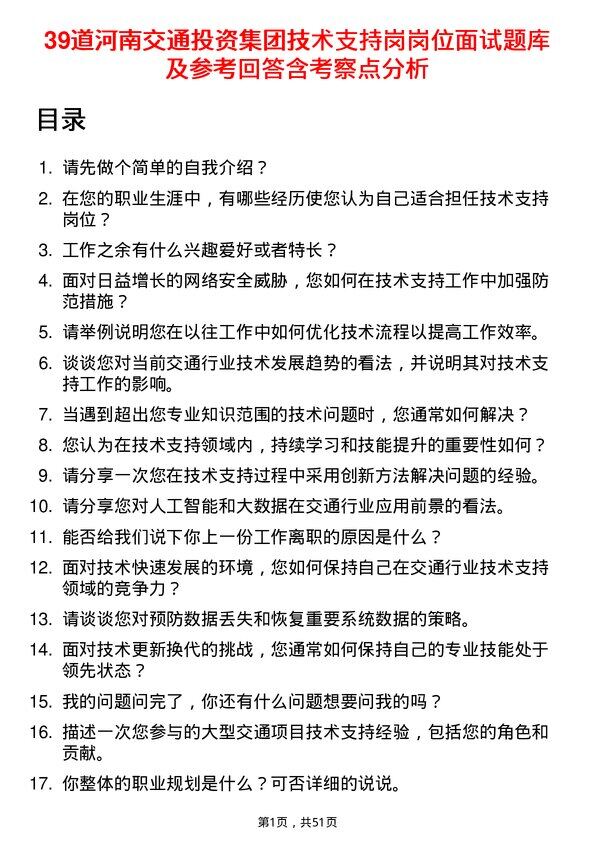 39道河南交通投资集团技术支持岗岗位面试题库及参考回答含考察点分析

目录

1. 请先做个简单的自我介绍？
2. 在您的职业生涯中，有哪些经历使您认为自己适合担任技术支持岗位？
3. 工作之余有什么兴趣爱好或者特长？
4. 面对日益增长的网络安全威胁，您如何在技术支持工作中加强防范措施？
5. 请举例说明您在以往工作中如何优化技术流程以提高工作效率。
6. 谈谈您对当前交通行业技术发展趋势的看法，并说明其对技术支持工作的影响。
7. 当遇到超出您专业知识范围的技术问题时，您通常如何解决？
8. 您认为在技术支持领域内，持续学习和技能提升的重要性如何？
9. 请分享一次您在技术支持过程中采用创新方法解决问题的经验。
10. 请分享您对人工智能和大数据在交通行业应用前景的看法。
11. 能否给我们说下你上一份工作离职的原因是什么？
12. 面对技术快速发展的环境，您如何保持自己在交通行业技术支持领域的竞争力？
13. 请谈谈您对预防数据丢失和恢复重要系统数据的策略。
14. 面对技术更新换代的挑战，您通常如何保持自己的专业技能处于领先状态？
15. 我的问题问完了，你还有什么问题想要问我的吗？
16. 描述一次您参与的大型交通项目技术支持经验，包括您的角色和贡献。
17. 你整体的职业规划是什么？可否详细的说说。

第1页，共51页